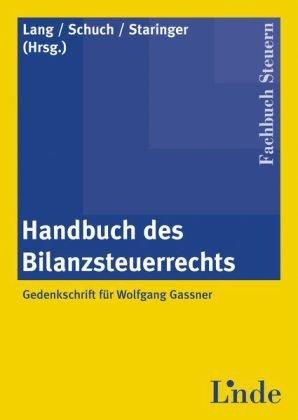 Lang / Schuch / Staringer (Hrsg.)

Fachbuch Steuern

Handbuch des Bilanzsteuerrechts

Gedenkschrift für Wolfgang Gassner

Linde